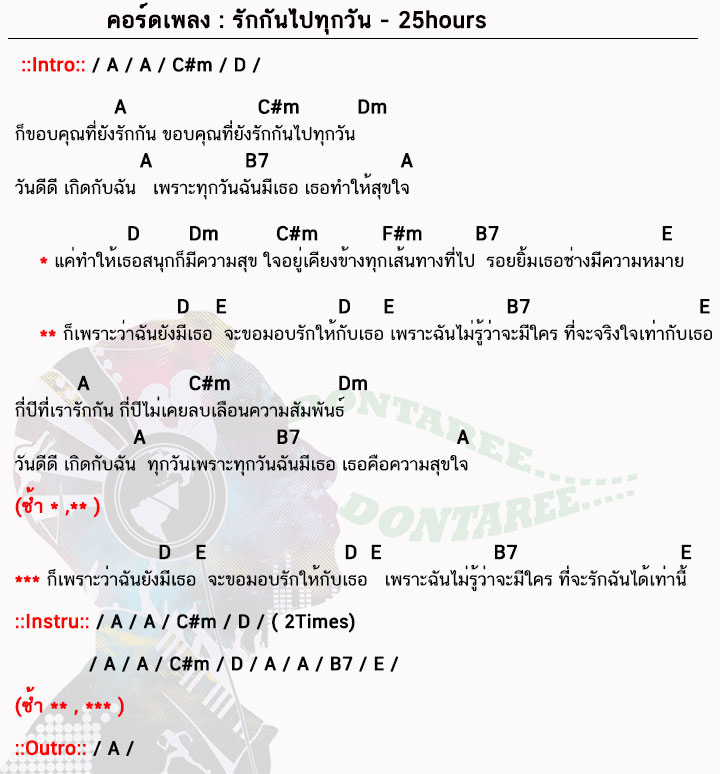 คอร์ดเพลง : รักกันไปทุกวัน - 25hours

::Intro:: / A / A / C#m / D /

A C#m Dm
ก็ขอบคุณที่ยังรักกัน ขอบคุณที่ยังรักกันไปทุกวัน
A B7 A
วันดีดี เกิดกับฉัน เพราะทุกวันฉันมีเธอ เธอทำให้สุขใจ

D Dm C#m F#m B7 E
* แค่ทำให้เธอสนุกก็มีความสุข ใจอยู่เคียงข้างทุกเส้นทางที่ไป รอยยิ้มเธอช่างมีความหมาย

D E D E B7 E
** ก็เพราะว่าฉันยังมีเธอ จะขอมอบรักให้กับเธอ เพราะฉันไม่รู้ว่าจะมีใคร ที่จะจริงใจเท่ากับเธอ

A C#m Dm
กี่ปีที่เรารักกัน กี่ปีไม่เคยลบเลือนความสัมพันธ์
A B7 A
วันดีดี เกิดกับฉัน ทุกวันเพราะทุกวันฉันมีเธอ เธอคือความสุขใจ

(ซ้ำ * ,** )

D E D E B7 E
*** ก็เพราะว่าฉันยังมีเธอ จะขอมอบรักให้กับเธอ เพราะฉันไม่รู้ว่าจะมีใคร ที่จะรักฉันได้เท่านี้

::Instru:: / A / A / C#m / D / ( 2Times)

/ A / A / C#m / D / A / A / B7 / E /

(ซ้ำ ** , *** )

::Outro:: / A /

DONTAREE.....
DONTAREE.....